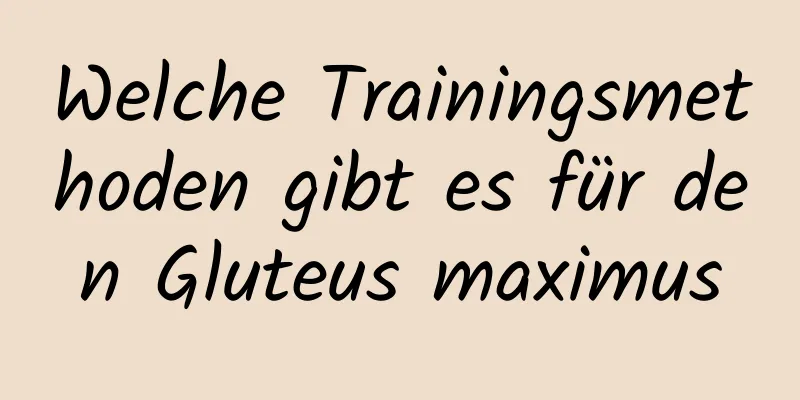 Welche Trainingsmethoden gibt es für den Gluteus maximus